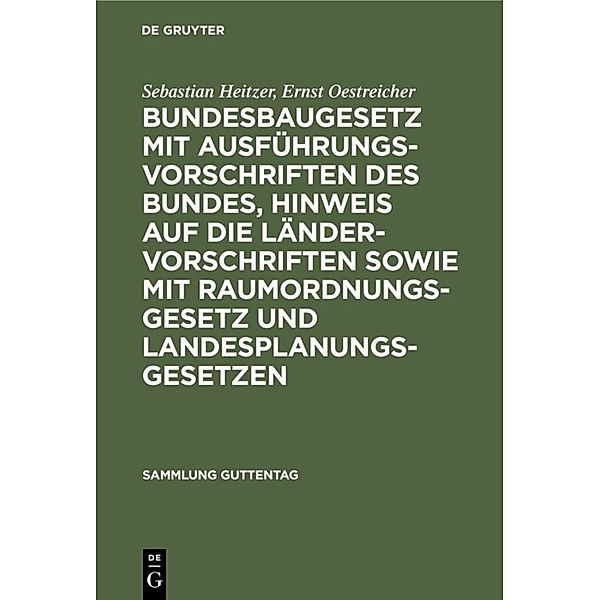 DE GRUYTER

Sebastian Heitzer, Ernst Oestreicher

BUNDESBAUGESETZ MIT AUSFÜHRUNGSVORSCHRIFTEN DES BUNDES, HINWEIS AUF DIE LÄNDERVORSCHRIFTEN SOWIE MIT RAUMORDNUNGSGESETZ UND LANDESPLANUNGSGESETZEN

SAMMLUNG GUTTENTAG

DE G